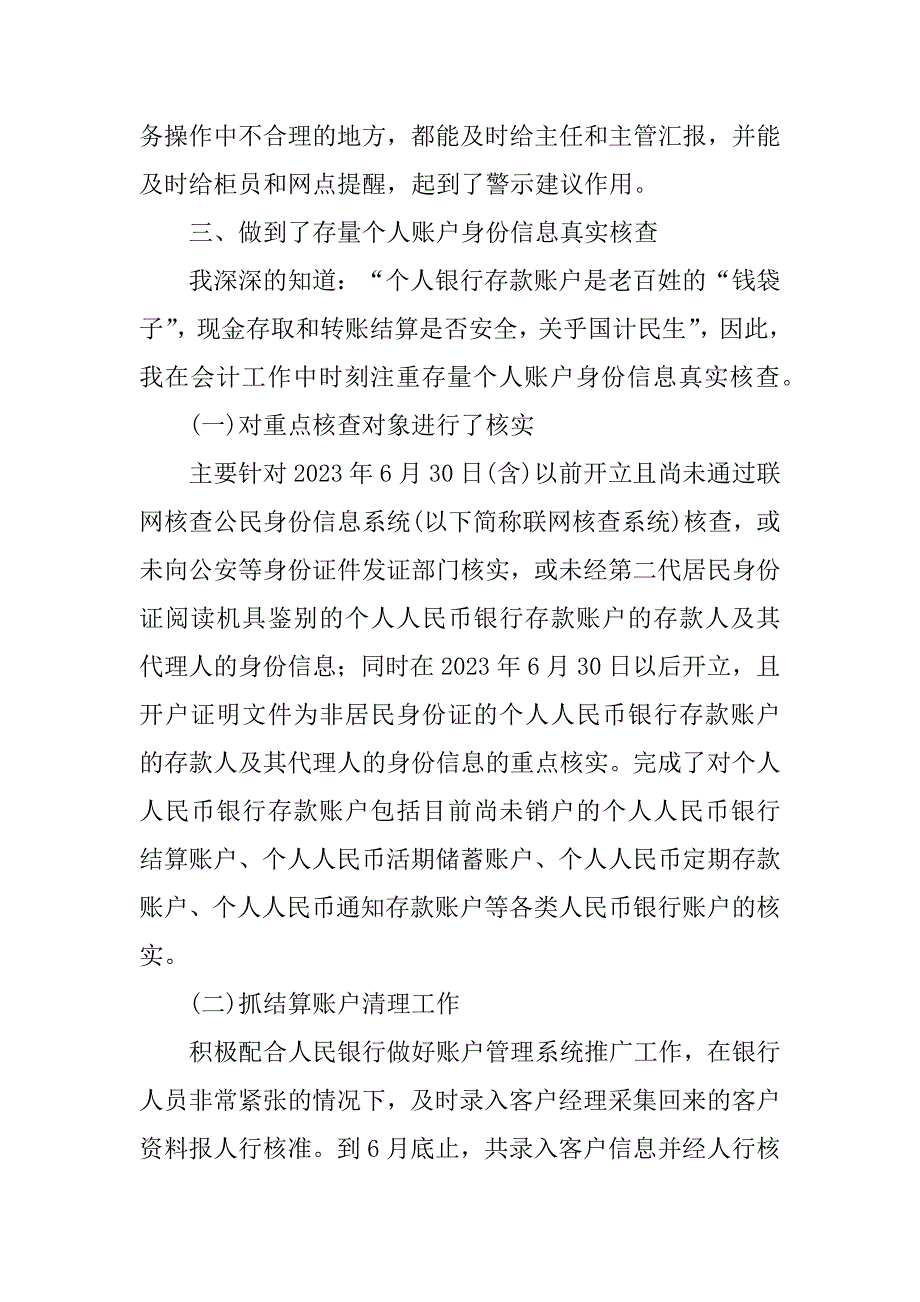 务操作中不合理的地方，都能及时给主任和主管汇报，并能及时给柜员和网点提醒，起到了警示建议作用。

三、做到了存量个人账户身份信息真实核查

我深深的知道：“个人银行存款账户是老百姓的“钱袋子”，现金存取和转账结算是否安全，关乎国计民生”，因此，我在会计工作中时刻注重存量个人账户身份信息真实核查。

(一)对重点核查对象进行了核实

主要针对 2023 年 6 月 30 日(含)以前开立且尚未通过联网核查公民身份信息系统(以下简称联网核查系统)核查，或未向公安等身份证件发证部门核实，或未经第二代居民身份证阅读机具鉴别的个人人民币银行存款账户的存款人及其代理人的身份信息；同时在 2023 年 6 月 30 日以后开立，且开户证明文件为非居民身份证的个人人民币银行存款账户的存款人及其代理人的身份信息的重点核实。完成了对个人人民币银行存款账户包括目前尚未销户的个人人民币银行结算账户、个人人民币活期储蓄账户、个人人民币定期存款账户、个人人民币通知存款账户等各类人民币银行账户的核实。

(二)抓结算账户清理工作

积极配合人民银行做好账户管理系统推广工作，在银行人员非常紧张的情况下，及时录入客户经理采集回来的客户资料报人行核准。到 6 月底止，共录入客户信息并经人行核